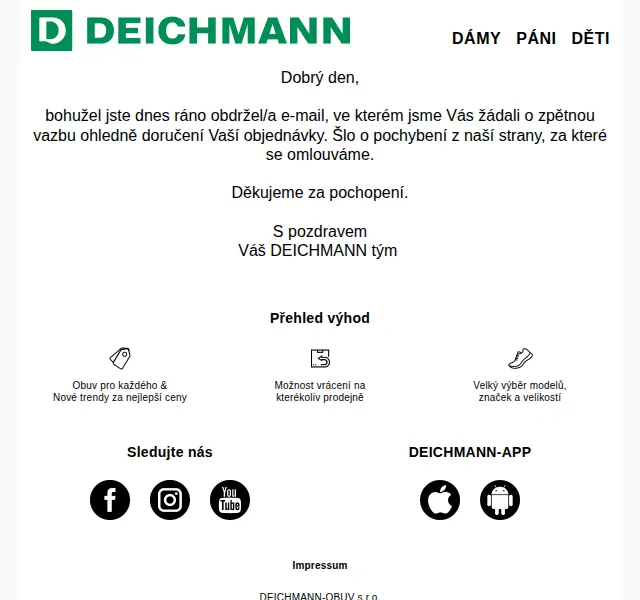 D DEICHMANN

DÁMY PÁNI DĚTI

Dobrý den,

bohužel jste dnes ráno obdržel/a e-mail, ve kterém jsme Vás žádali o zpětnou vazbu ohledně doručení Vaší objednávky. Šlo o pochybení z naší strany, za které se omlouváme.

Děkujeme za pochopení.

S pozdravem
Váš DEICHMANN tým

Přehled výhod

Obuv pro každého &
Nové trendy za nejlepší ceny

Možnost vrácení na kterékoliv prodejně

Velký výběr modelů, značek a velikostí

Sledujte nás

You Tube

DEICHMANN-APP

Impressum

DEICHMANN-OBUV s.r.o.